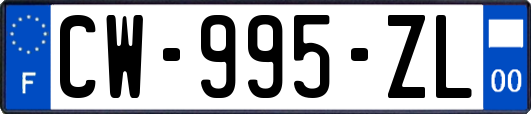 F
CW-995-ZL
00